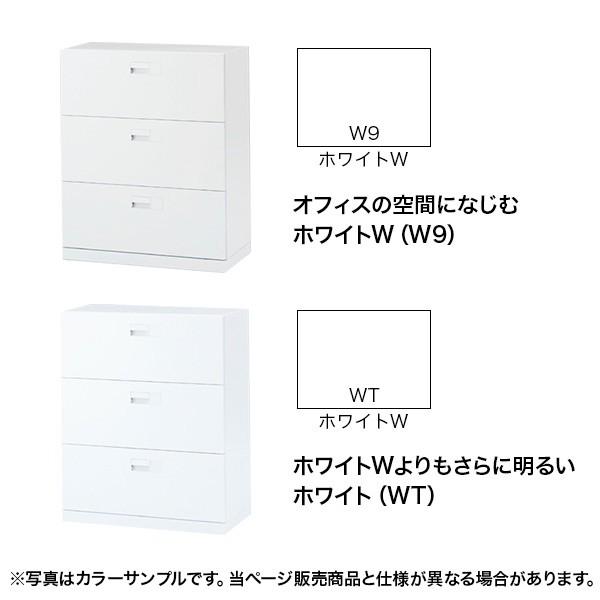 W9
ホワイトW

オフィスの空間になじむ
ホワイトW (W9)

WT
ホワイトW

ホワイトWよりもさらに明るい
ホワイト (WT)

※写真はカラーサンプルです。当ページ販売商品と仕様が異なる場合があります。